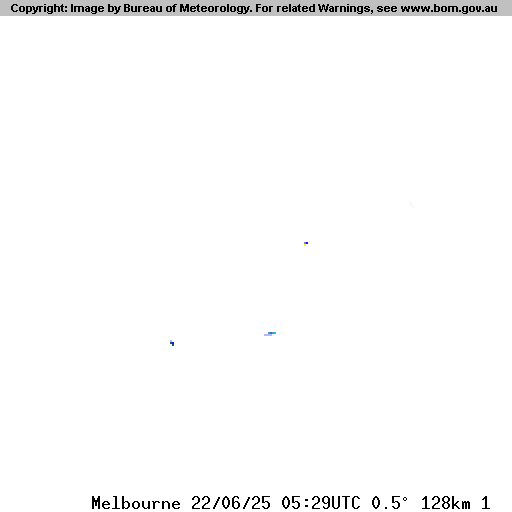 Copyright: Image by Bureau of Meteorology. For related Warnings, see www.bom.gov.au

Melbourne 22/06/25 05:29UTC 0.5° 128km 1